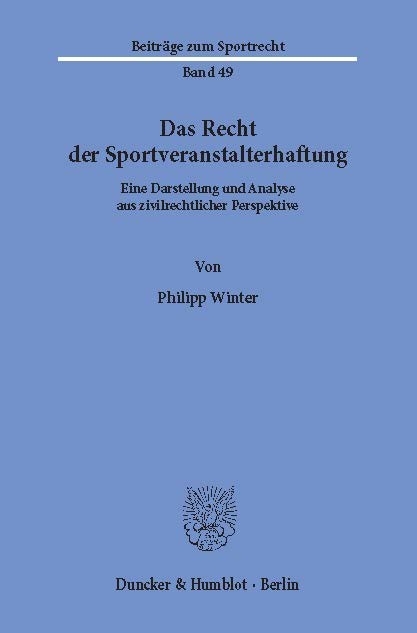 Beiträge zum Sportrecht

Band 49

Das Recht der Sportveranstalterhaftung

Eine Darstellung und Analyse aus zivilrechtlicher Perspektive

Von

Philipp Winter

Duncker & Humblot · Berlin